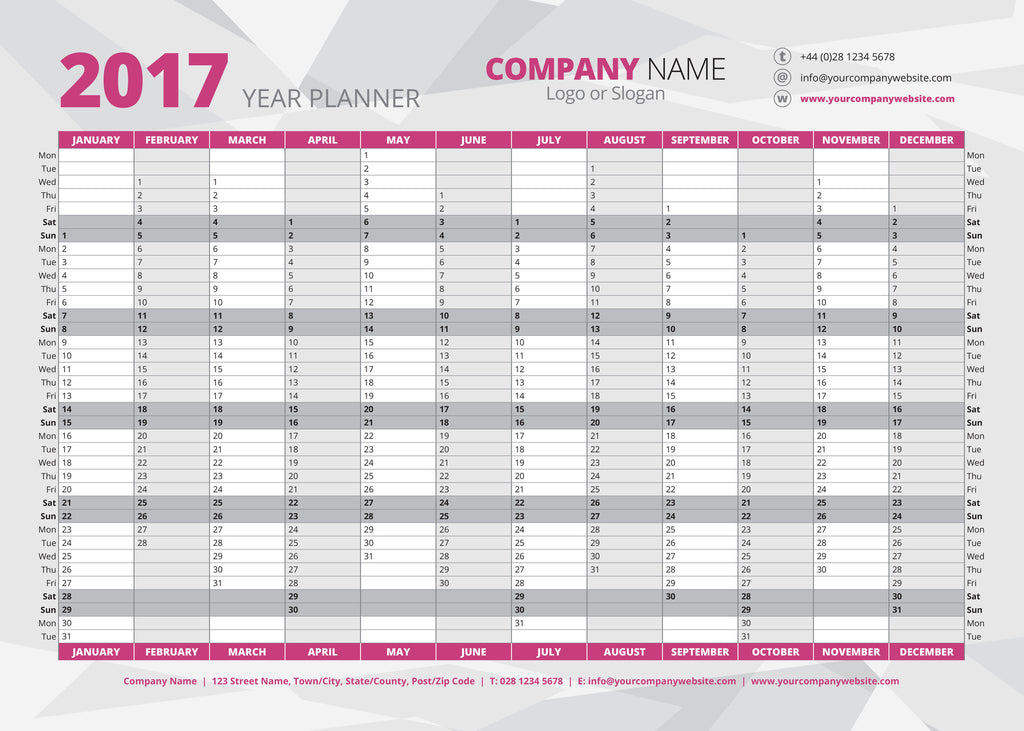 2017 YEAR PLANNER

COMPANY NAME
Logo or Slogan

+44 (0)28 1234 5678
info@yourcompanywebsite.com
www.yourcompanywebsite.com

| | JANUARY | FEBRUARY | MARCH | APRIL | MAY | JUNE | JULY | AUGUST | SEPTEMBER | OCTOBER | NOVEMBER | DECEMBER | |
|---|---|---|---|---|---|---|---|---|---|---|---|---|---|
| Mon | | | | | 1 | | | | | | | | Mon |
| Tue | | | | | 2 | | | 1 | | | | | Tue |
| Wed | | 1 | 1 | | 3 | | | 2 | | | 1 | | Wed |
| Thu | | 2 | 2 | | 4 | 1 | | 3 | | | 2 | | Thu |
| Fri | | 3 | 3 | | 5 | 2 | | 4 | 1 | | 3 | 1 | Fri |
| Sat | | 4 | 4 | 1 | 6 | 3 | 1 | 5 | 2 | | 4 | 2 | Sat |
| Sun | 1 | 5 | 5 | 2 | 7 | 4 | 2 | 6 | 3 | 1 | 5 | 3 | Sun |
| Mon | 2 | 6 | 6 | 3 | 8 | 5 | 3 | 7 | 4 | 2 | 6 | 4 | Mon |
| Tue | 3 | 7 | 7 | 4 | 9 | 6 | 4 | 8 | 5 | 3 | 7 | 5 | Tue |
| Wed | 4 | 8 | 8 | 5 | 10 | 7 | 5 | 9 | 6 | 4 | 8 | 6 | Wed |
| Thu | 5 | 9 | 9 | 6 | 11 | 8 | 6 | 10 | 7 | 5 | 9 | 7 | Thu |
| Fri | 6 | 10 | 10 | 7 | 12 | 9 | 7 | 11 | 8 | 6 | 10 | 8 | Fri |
| Sat | 7 | 11 | 11 | 8 | 13 | 10 | 8 | 12 | 9 | 7 | 11 | 9 | Sat |
| Sun | 8 | 12 | 12 | 9 | 14 | 11 | 9 | 13 | 10 | 8 | 12 | 10 | Sun |
| Mon | 9 | 13 | 13 | 10 | 15 | 12 | 10 | 14 | 11 | 9 | 13 | 11 | Mon |
| Tue | 10 | 14 | 14 | 11 | 16 | 13 | 11 | 15 | 12 | 10 | 14 | 12 | Tue |
| Wed | 11 | 15 | 15 | 12 | 17 | 14 | 12 | 16 | 13 | 11 | 15 | 13 | Wed |
| Thu | 12 | 16 | 16 | 13 | 18 | 15 | 13 | 17 | 14 | 12 | 16 | 14 | Thu |
| Fri | 13 | 17 | 17 | 14 | 19 | 16 | 14 | 18 | 15 | 13 | 17 | 15 | Fri |
| Sat | 14 | 18 | 18 | 15 | 20 | 17 | 15 | 19 | 16 | 14 | 18 | 16 | Sat |
| Sun | 15 | 19 | 19 | 16 | 21 | 18 | 16 | 20 | 17 | 15 | 19 | 17 | Sun |
| Mon | 16 | 20 | 20 | 17 | 22 | 19 | 17 | 21 | 18 | 16 | 20 | 18 | Mon |
| Tue | 17 | 21 | 21 | 18 | 23 | 20 | 18 | 22 | 19 | 17 | 21 | 19 | Tue |
| Wed | 18 | 22 | 22 | 19 | 24 | 21 | 19 | 23 | 20 | 18 | 22 | 20 | Wed |
| Thu | 19 | 23 | 23 | 20 | 25 | 22 | 20 | 24 | 21 | 19 | 23 | 21 | Thu |
| Fri | 20 | 24 | 24 | 21 | 26 | 23 | 21 | 25 | 22 | 20 | 24 | 22 | Fri |
| Sat | 21 | 25 | 25 | 22 | 27 | 24 | 22 | 26 | 23 | 21 | 25 | 23 | Sat |
| Sun | 22 | 26 | 26 | 23 | 28 | 25 | 23 | 27 | 24 | 22 | 26 | 24 | Sun |
| Mon | 23 | 27 | 27 | 24 | 29 | 26 | 24 | 28 | 25 | 23 | 27 | 25 | Mon |
| Tue | 24 | 28 | 28 | 25 | 30 | 27 | 25 | 29 | 26 | 24 | 28 | 26 | Tue |
| Wed | 25 | | 29 | 26 | 31 | 28 | 26 | 30 | 27 | 25 | 29 | 27 | Wed |
| Thu | 26 | | 30 | 27 | | 29 | 27 | 31 | 28 | 26 | 30 | 28 | Thu |
| Fri | 27 | | 31 | 28 | | 30 | 28 | | 29 | 27 | | 29 | Fri |
| Sat | 28 | | | 29 | | | 29 | | 30 | 28 | | 30 | Sat |
| Sun | 29 | | | 30 | | | 30 | | | 29 | | 31 | Sun |
| Mon | 30 | | | | | | 31 | | | 30 | | | Mon |
| Tue | 31 | | | | | | | | | 31 | | | Tue |
| | JANUARY | FEBRUARY | MARCH | APRIL | MAY | JUNE | JULY | AUGUST | SEPTEMBER | OCTOBER | NOVEMBER | DECEMBER | |

Company Name | 123 Street Name, Town/City, State/County, Post/Zip Code | T: 028 1234 5678 | E: info@yourcompanywebsite.com | www.yourcompanywebsite.com